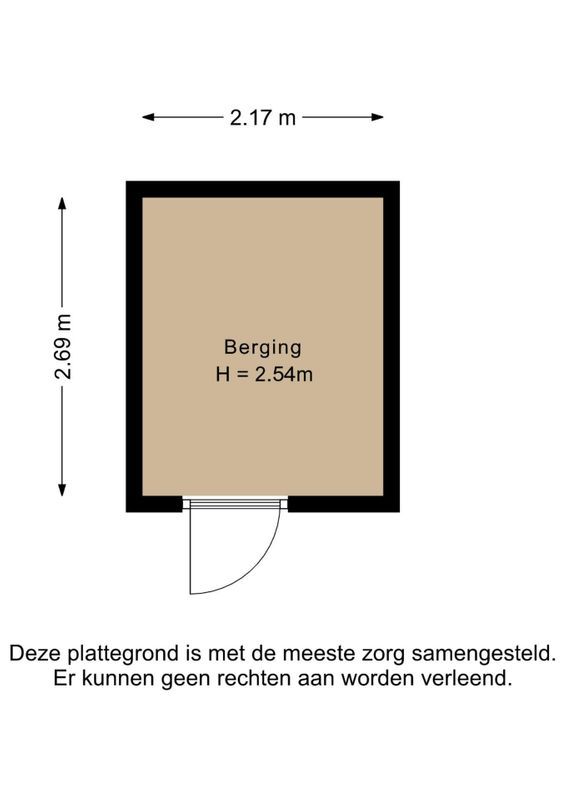 2.17 m

2.69 m

Berging
H = 2.54m

Deze plattegrond is met de meeste zorg samengesteld. Er kunnen geen rechten aan worden verleend.